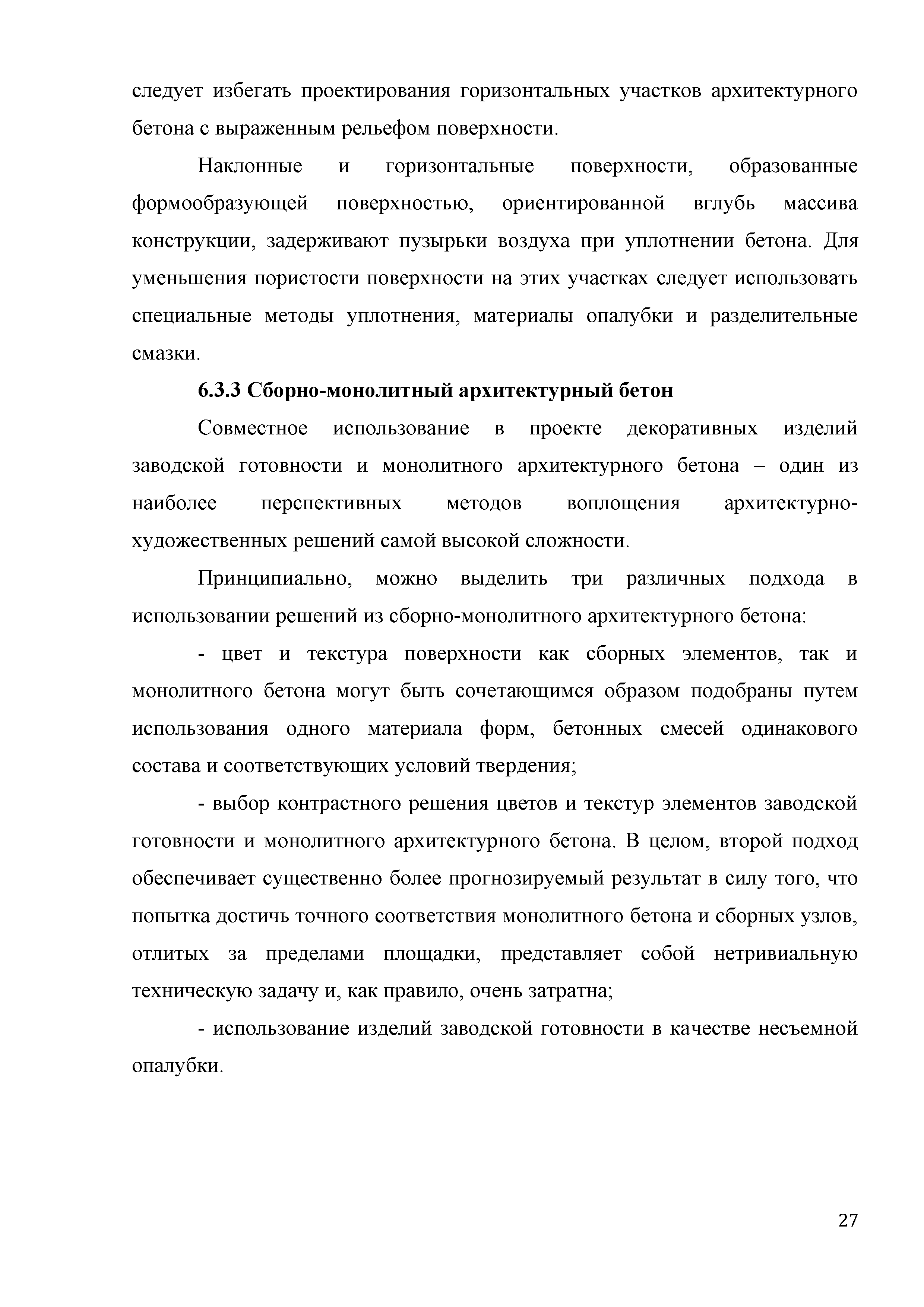 следует избегать проектирования горизонтальных участков архитектурного бетона с выраженным рельефом поверхности.

Наклонные и горизонтальные поверхности, образованные формообразующей поверхностью, ориентированной вглубь массива конструкции, задерживают пузырьки воздуха при уплотнении бетона. Для уменьшения пористости поверхности на этих участках следует использовать специальные методы уплотнения, материалы опалубки и разделительные смазки.

6.3.3 Сборно-монолитный архитектурный бетон

Совместное использование в проекте декоративных изделий заводской готовности и монолитного архитектурного бетона – один из наиболее перспективных методов воплощения архитектурно-художественных решений самой высокой сложности.

Принципиально, можно выделить три различных подхода в использовании решений из сборно-монолитного архитектурного бетона:

- цвет и текстура поверхности как сборных элементов, так и монолитного бетона могут быть сочетающимся образом подобраны путем использования одного материала форм, бетонных смесей одинакового состава и соответствующих условий твердения;

- выбор контрастного решения цветов и текстур элементов заводской готовности и монолитного архитектурного бетона. В целом, второй подход обеспечивает существенно более прогнозируемый результат в силу того, что попытка достичь точного соответствия монолитного бетона и сборных узлов, отлитых за пределами площадки, представляет собой нетривиальную техническую задачу и, как правило, очень затратна;

- использование изделий заводской готовности в качестве несъемной опалубки.

27